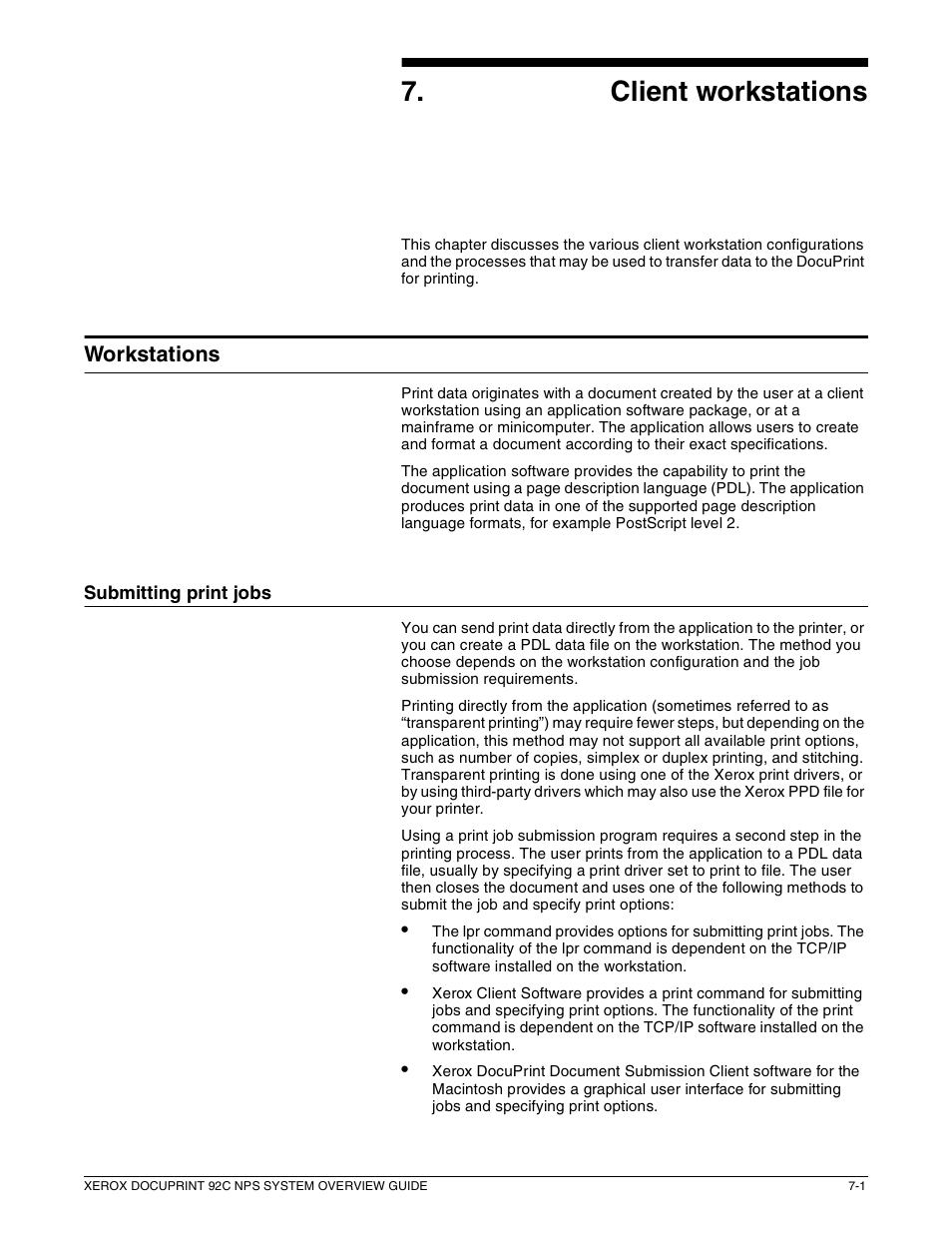 7. Client workstations

This chapter discusses the various client workstation configurations and the processes that may be used to transfer data to the DocuPrint for printing.

Workstations

Print data originates with a document created by the user at a client workstation using an application software package, or at a mainframe or minicomputer. The application allows users to create and format a document according to their exact specifications.

The application software provides the capability to print the document using a page description language (PDL). The application produces print data in one of the supported page description language formats, for example PostScript level 2.

Submitting print jobs

You can send print data directly from the application to the printer, or you can create a PDL data file on the workstation. The method you choose depends on the workstation configuration and the job submission requirements.

Printing directly from the application (sometimes referred to as “transparent printing”) may require fewer steps, but depending on the application, this method may not support all available print options, such as number of copies, simplex or duplex printing, and stitching. Transparent printing is done using one of the Xerox print drivers, or by using third-party drivers which may also use the Xerox PPD file for your printer.

Using a print job submission program requires a second step in the printing process. The user prints from the application to a PDL data file, usually by specifying a print driver set to print to file. The user then closes the document and uses one of the following methods to submit the job and specify print options:

• The lpr command provides options for submitting print jobs. The functionality of the lpr command is dependent on the TCP/IP software installed on the workstation.

• Xerox Client Software provides a print command for submitting jobs and specifying print options. The functionality of the print command is dependent on the TCP/IP software installed on the workstation.

• Xerox DocuPrint Document Submission Client software for the Macintosh provides a graphical user interface for submitting jobs and specifying print options.

XEROX DOCUPRINT 92C NPS SYSTEM OVERVIEW GUIDE 7-1